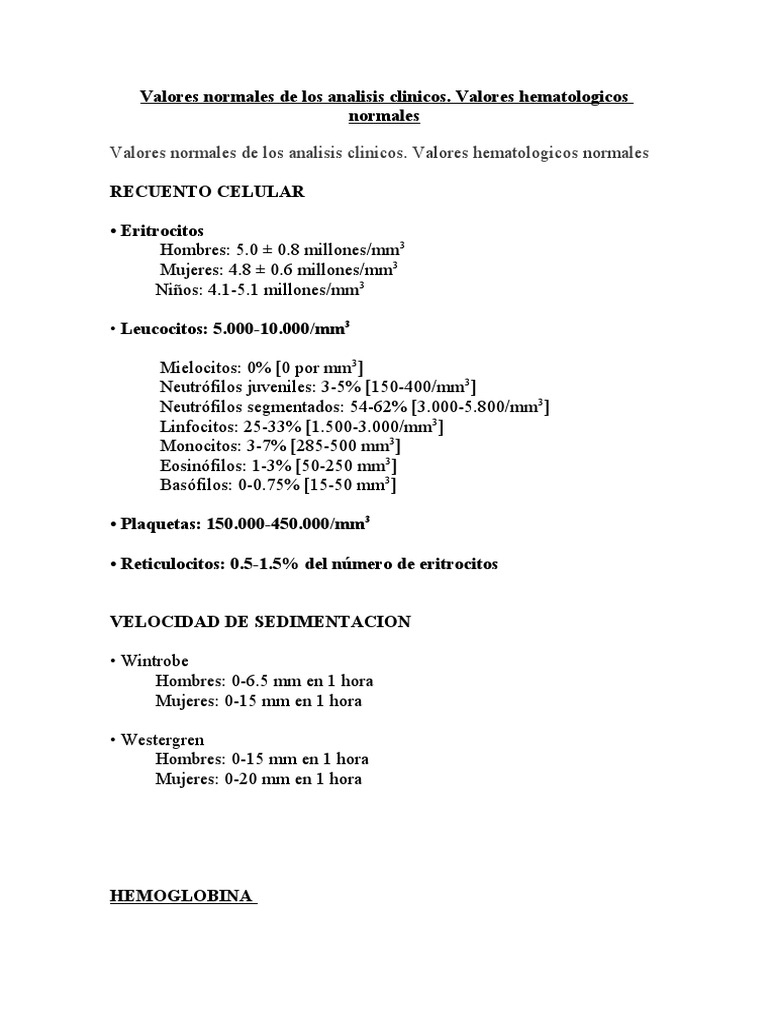 Valores normales de los analisis clinicos. Valores hematologicos normales

Valores normales de los analisis clinicos. Valores hematologicos normales

RECUENTO CELULAR

• Eritrocitos
Hombres: 5.0 ± 0.8 millones/mm$^3$
Mujeres: 4.8 ± 0.6 millones/mm$^3$
Niños: 4.1-5.1 millones/mm$^3$

• Leucocitos: 5.000-10.000/mm$^3$

Mielocitos: 0% [0 por mm$^3$]
Neutrófilos juveniles: 3-5% [150-400/mm$^3$]
Neutrófilos segmentados: 54-62% [3.000-5.800/mm$^3$]
Linfocitos: 25-33% [1.500-3.000/mm$^3$]
Monocitos: 3-7% [285-500 mm$^3$]
Eosinófilos: 1-3% [50-250 mm$^3$]
Basófilos: 0-0.75% [15-50 mm$^3$]

• Plaquetas: 150.000-450.000/mm$^3$

• Reticulocitos: 0.5-1.5% del número de eritrocitos

VELOCIDAD DE SEDIMENTACION

• Wintrobe
Hombres: 0-6.5 mm en 1 hora
Mujeres: 0-15 mm en 1 hora

• Westergren
Hombres: 0-15 mm en 1 hora
Mujeres: 0-20 mm en 1 hora

HEMOGLOBINA